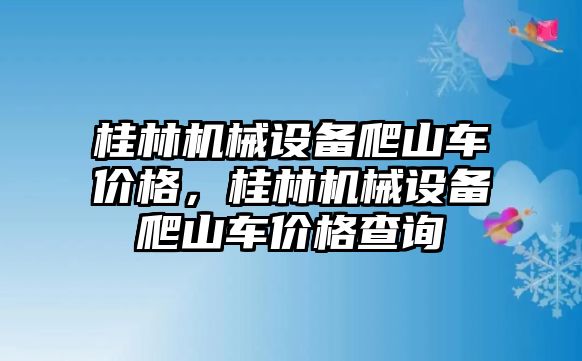 桂林机械设备爬山车价格，桂林机械设备爬山车价格查询